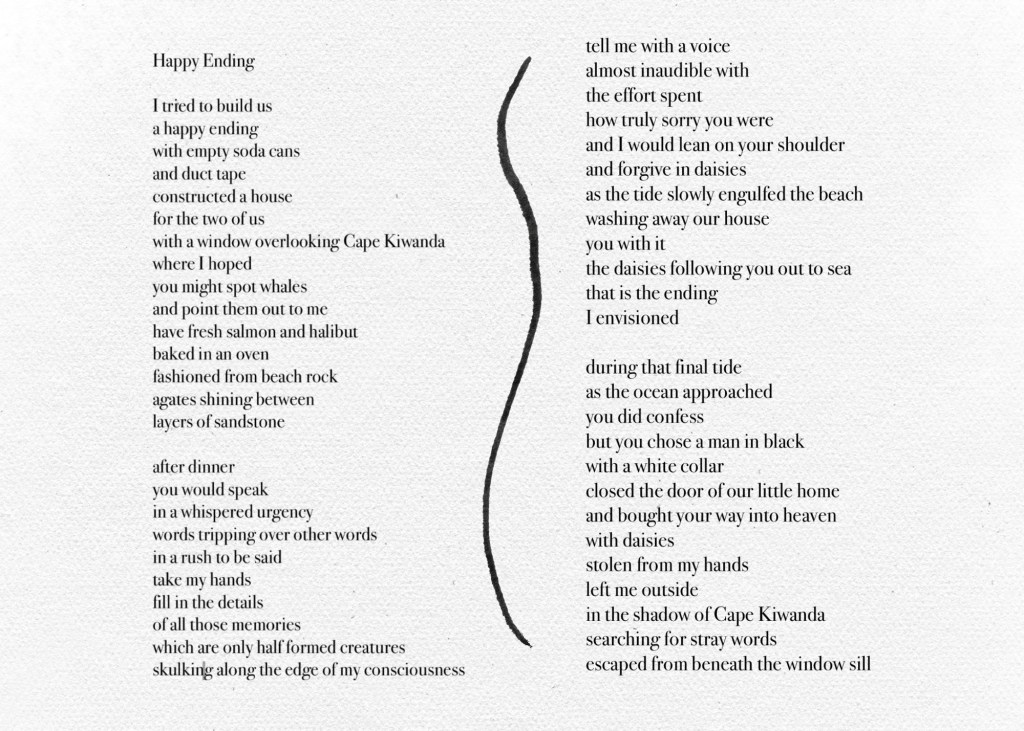 Happy Ending

I tried to build us
a happy ending
with empty soda cans
and duct tape
constructed a house
for the two of us
with a window overlooking Cape Kiwanda
where I hoped
you might spot whales
and point them out to me
have fresh salmon and halibut
baked in an oven
fashioned from beach rock
agates shining between
layers of sandstone

after dinner
you would speak
in a whispered urgency
words tripping over other words
in a rush to be said
take my hands
fill in the details
of all those memories
which are only half formed creatures
skulking along the edge of my consciousness

tell me with a voice
almost inaudible with
the effort spent
how truly sorry you were
and I would lean on your shoulder
and forgive in daisies
as the tide slowly engulfed the beach
washing away our house
you with it
the daisies following you out to sea
that is the ending
I envisioned

during that final tide
as the ocean approached
you did confess
but you chose a man in black
with a white collar
closed the door of our little home
and bought your way into heaven
with daisies
stolen from my hands
left me outside
in the shadow of Cape Kiwanda
searching for stray words
escaped from beneath the window sill